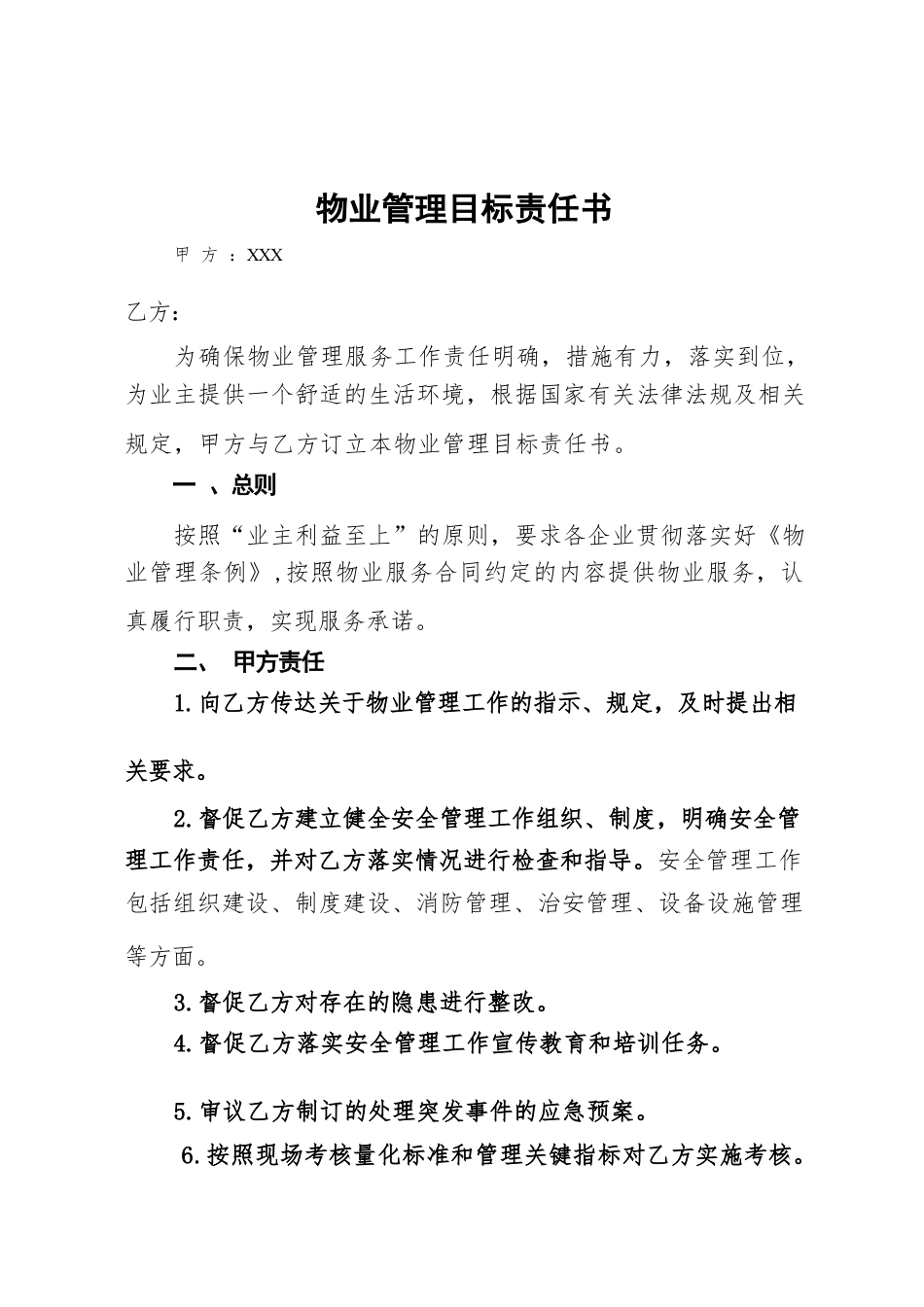 物业管理目标责任书

甲 方 ：XXX

乙方：

为确保物业管理服务工作责任明确，措施有力，落实到位，为业主提供一个舒适的生活环境，根据国家有关法律法规及相关规定，甲方与乙方订立本物业管理目标责任书。

一 、总则

按照“业主利益至上”的原则，要求各企业贯彻落实好《物业管理条例》，按照物业服务合同约定的内容提供物业服务，认真履行职责，实现服务承诺。

二、 甲方责任

1.向乙方传达关于物业管理工作的指示、规定，及时提出相关要求。

2.督促乙方建立健全安全管理工作组织、制度，明确安全管理工作责任，并对乙方落实情况进行检查和指导。安全管理工作包括组织建设、制度建设、消防管理、治安管理、设备设施管理等方面。

3.督促乙方对存在的隐患进行整改。

4.督促乙方落实安全管理工作宣传教育和培训任务。

5.审议乙方制订的处理突发事件的应急预案。

6.按照现场考核量化标准和管理关键指标对乙方实施考核。